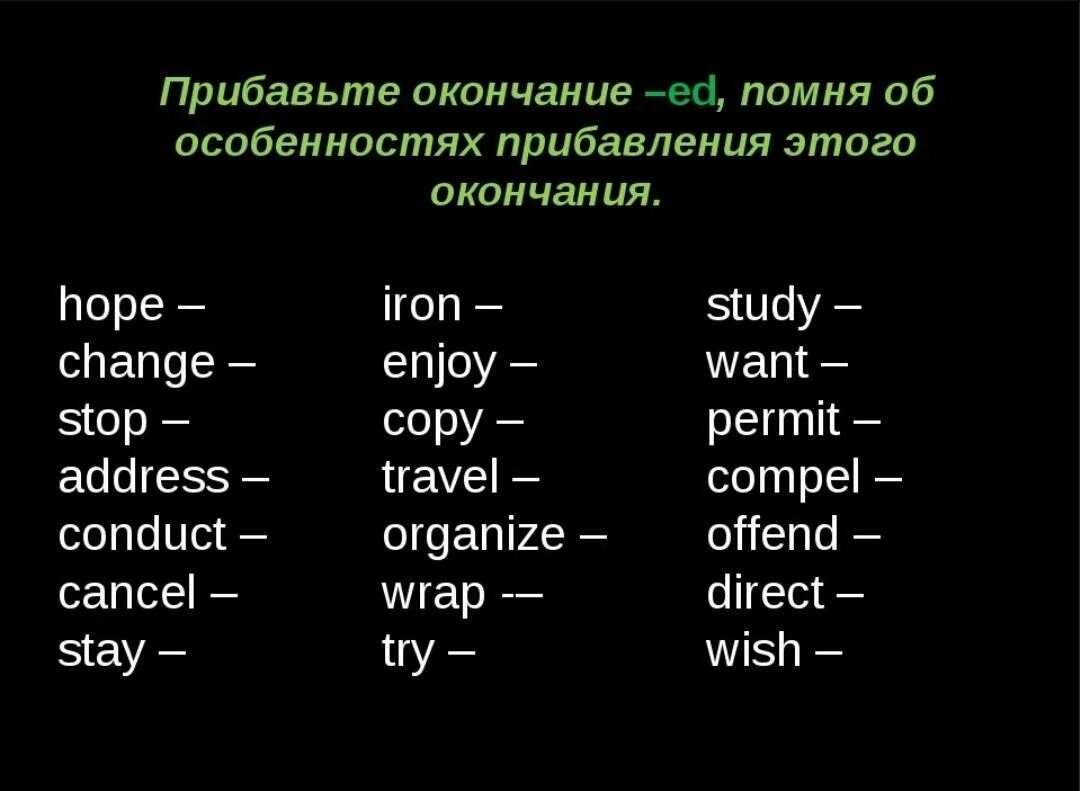 Прибавьте окончание –ed, помня об особенностях прибавления этого окончания.

hope –
change –
stop –
address –
conduct –
cancel –
stay –

iron –
enjoy –
copy –
travel –
organize –
wrap -–
try –

study –
want –
permit –
compel –
offend –
direct –
wish –